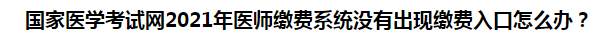 国家医学考试网2021年医师缴费系统没有出现缴费入口怎么办？